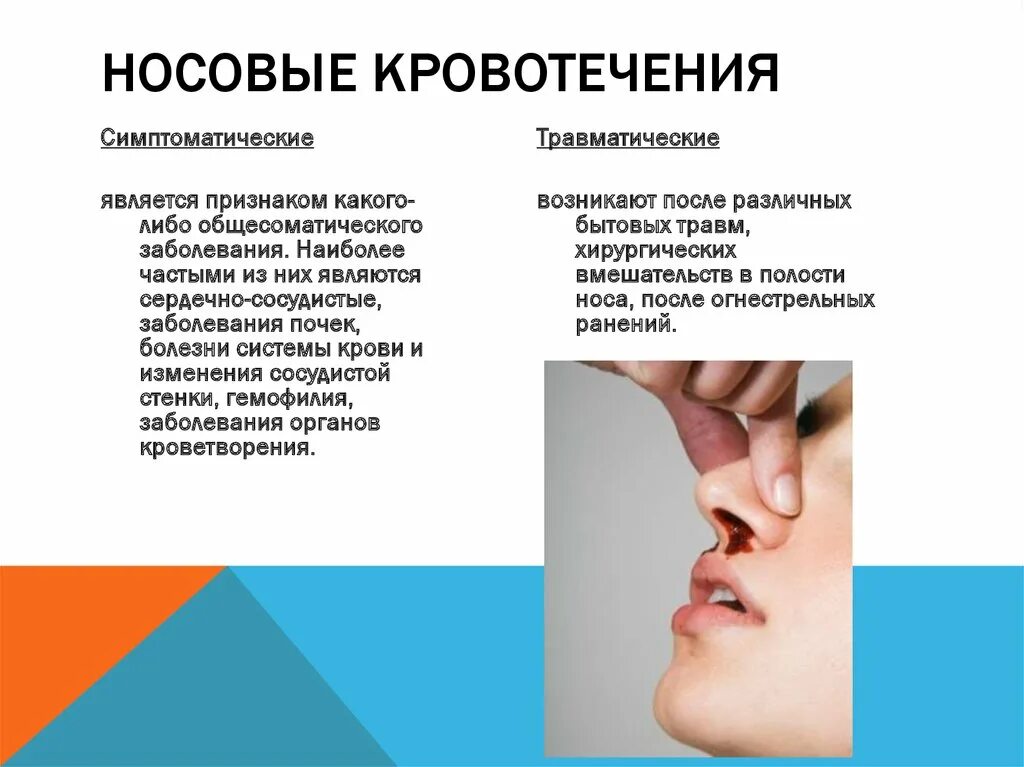 НОСОВЫЕ КРОВОТЕЧЕНИЯ

Симптоматические

является признаком какого-либо общесоматического заболевания. Наиболее частыми из них являются сердечно-сосудистые, заболевания почек, болезни системы крови и изменения сосудистой стенки, гемофилия, заболевания органов кроветворения.

Травматические

возникают после различных бытовых травм, хирургических вмешательств в полости носа, после огнестрельных ранений.